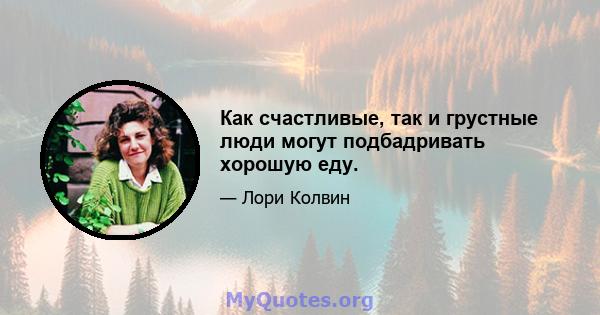 Как счастливые, так и грустные люди могут подбадривать хорошую еду.

— Лори Колвин

MyQuotes.org